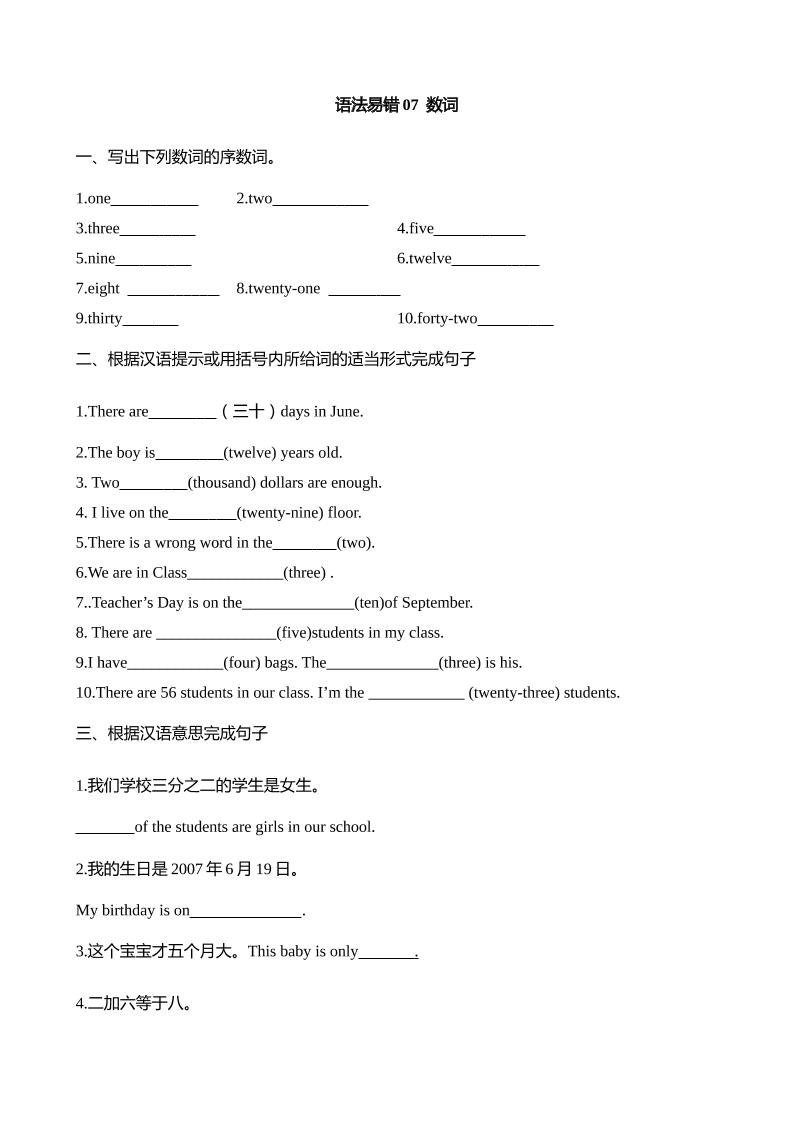 语法易错 07 数词

一、写出下列数词的序数词。

1.one___________ 2.two____________

3.three_________ 4.five___________

5.nine_________ 6.twelve___________

7.eight ___________ 8.twenty-one _________

9.thirty_______ 10.forty-two_________

二、根据汉语提示或用括号内所给词的适当形式完成句子

1.There are________（三十）days in June.

2.The boy is________(twelve) years old.

3. Two________(thousand) dollars are enough.

4. I live on the________(twenty-nine) floor.

5.There is a wrong word in the________(two).

6.We are in Class____________(three) .

7..Teacher’s Day is on the______________(ten)of September.

8. There are _______________(five)students in my class.

9.I have____________(four) bags. The______________(three) is his.

10.There are 56 students in our class. I’m the ____________ (twenty-three) students.

三、根据汉语意思完成句子

1.我们学校三分之二的学生是女生。

_______of the students are girls in our school.

2.我的生日是 2007 年 6 月 19 日。

My birthday is on______________.

3.这个宝宝才五个月大。This baby is only_______.

4.二加六等于八。